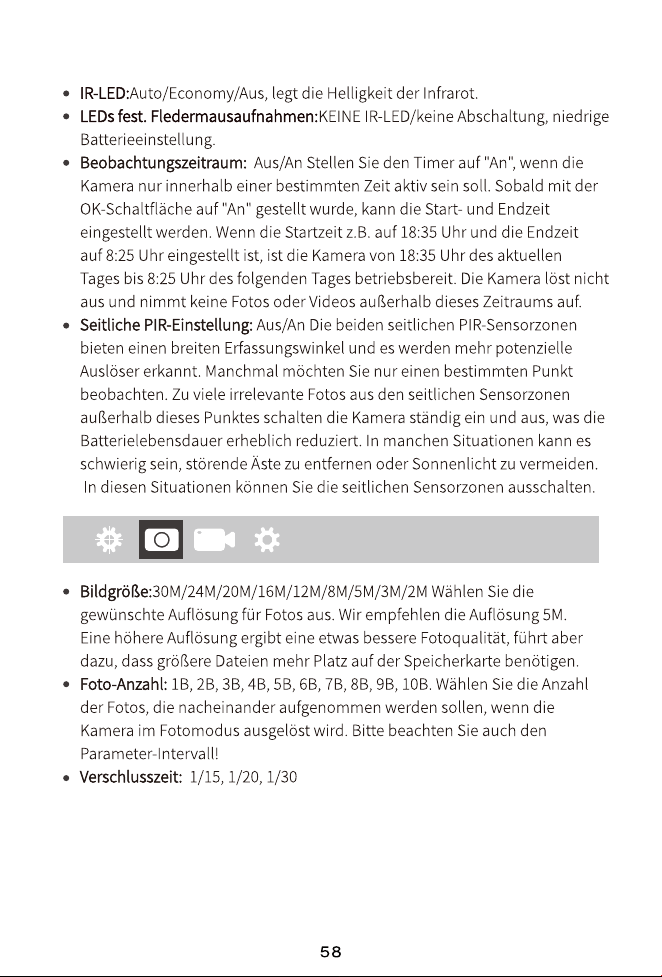 • IR-LED:Auto/Economy/Aus, legt die Helligkeit der Infrarot.
• LEDs fest. Fledermausaufnahmen:KEINE IR-LED/keine Abschaltung, niedrige Batterieeinstellung.
• Beobachtungszeitraum: Aus/An Stellen Sie den Timer auf "An", wenn die Kamera nur innerhalb einer bestimmten Zeit aktiv sein soll. Sobald mit der OK-Schaltfläche auf "An" gestellt wurde, kann die Start- und Endzeit eingestellt werden. Wenn die Startzeit z.B. auf 18:35 Uhr und die Endzeit auf 8:25 Uhr eingestellt ist, ist die Kamera von 18:35 Uhr des aktuellen Tages bis 8:25 Uhr des folgenden Tages betriebsbereit. Die Kamera löst nicht aus und nimmt keine Fotos oder Videos außerhalb dieses Zeitraums auf.
• Seitliche PIR-Einstellung: Aus/An Die beiden seitlichen PIR-Sensorzonen bieten einen breiten Erfassungswinkel und es werden mehr potenzielle Auslöser erkannt. Manchmal möchten Sie nur einen bestimmten Punkt beobachten. Zu viele irrelevante Fotos aus den seitlichen Sensorzonen außerhalb dieses Punktes schalten die Kamera ständig ein und aus, was die Batterielebensdauer erheblich reduziert. In manchen Situationen kann es schwierig sein, störende Äste zu entfernen oder Sonnenlicht zu vermeiden. In diesen Situationen können Sie die seitlichen Sensorzonen ausschalten.

• Bildgröße:30M/24M/20M/16M/12M/8M/5M/3M/2M Wählen Sie die gewünschte Auflösung für Fotos aus. Wir empfehlen die Auflösung 5M. Eine höhere Auflösung ergibt eine etwas bessere Fotoqualität, führt aber dazu, dass größere Dateien mehr Platz auf der Speicherkarte benötigen.
• Foto-Anzahl: 1B, 2B, 3B, 4B, 5B, 6B, 7B, 8B, 9B, 10B. Wählen Sie die Anzahl der Fotos, die nacheinander aufgenommen werden sollen, wenn die Kamera im Fotomodus ausgelöst wird. Bitte beachten Sie auch den Parameter-Intervall!
• Verschlusszeit: 1/15, 1/20, 1/30

58